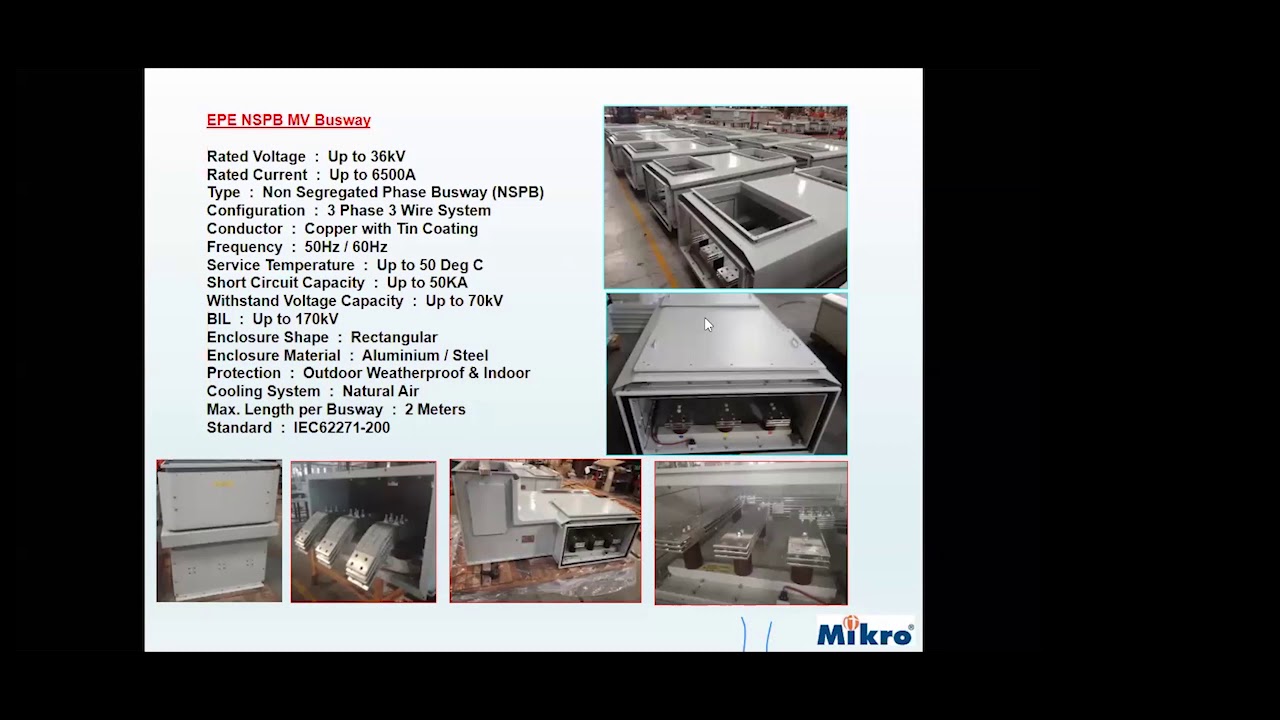 EPE NSPB MV Busway

Rated Voltage : Up to 36kV
Rated Current : Up to 6500A
Type : Non Segregated Phase Busway (NSPB)
Configuration : 3 Phase 3 Wire System
Conductor : Copper with Tin Coating
Frequency : 50Hz / 60Hz
Service Temperature : Up to 50 Deg C
Short Circuit Capacity : Up to 50KA
Withstand Voltage Capacity : Up to 70kV
BIL : Up to 170kV
Enclosure Shape : Rectangular
Enclosure Material : Aluminium / Steel
Protection : Outdoor Weatherproof & Indoor
Cooling System : Natural Air
Max. Length per Busway : 2 Meters
Standard : IEC62271-200

Mikro®